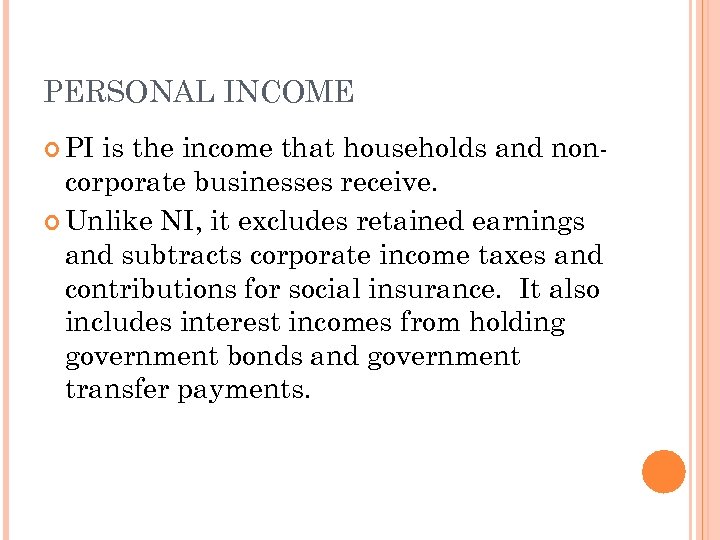 PERSONAL INCOME

PI is the income that households and non-corporate businesses receive.

Unlike NI, it excludes retained earnings and subtracts corporate income taxes and contributions for social insurance. It also includes interest incomes from holding government bonds and government transfer payments.